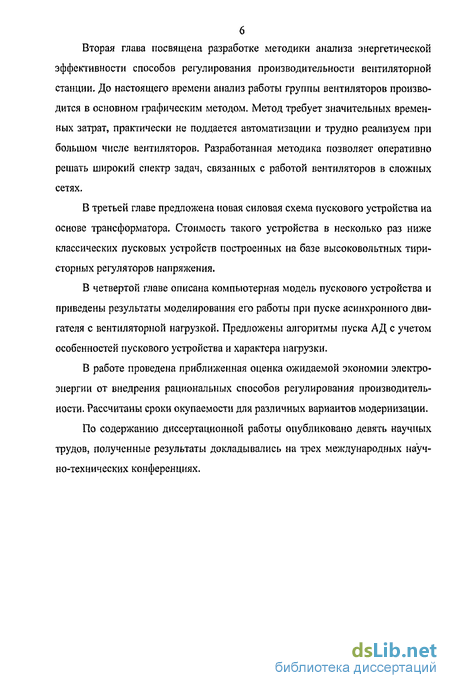 6

Вторая глава посвящена разработке методики анализа энергетической эффективности способов регулирования производительности вентиляторной станции. До настоящего времени анализ работы группы вентиляторов производится в основном графическим методом. Метод требует значительных временных затрат, практически не поддается автоматизации и трудно реализуем при большом числе вентиляторов. Разработанная методика позволяет оперативно решать широкий спектр задач, связанных с работой вентиляторов в сложных сетях.

В третьей главе предложена новая силовая схема пускового устройства на основе трансформатора. Стоимость такого устройства в несколько раз ниже классических пусковых устройств построенных на базе высоковольтных тиристорных регуляторов напряжения.

В четвертой главе описана компьютерная модель пускового устройства и приведены результаты моделирования его работы при пуске асинхронного двигателя с вентиляторной нагрузкой. Предложены алгоритмы пуска АД с учетом особенностей пускового устройства и характера нагрузки.

В работе проведена приближенная оценка ожидаемой экономии электроэнергии от внедрения рациональных способов регулирования производительности. Рассчитаны сроки окупаемости для различных вариантов модернизации.

По содержанию диссертационной работы опубликовано девять научных трудов, полученные результаты докладывались на трех международных научно-технических конференциях.

dsLib.net
библиотека диссертаций